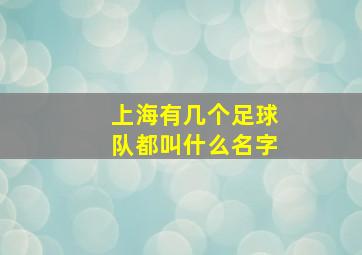 上海有几个足球队都叫什么名字